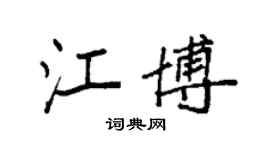 江博

词典网